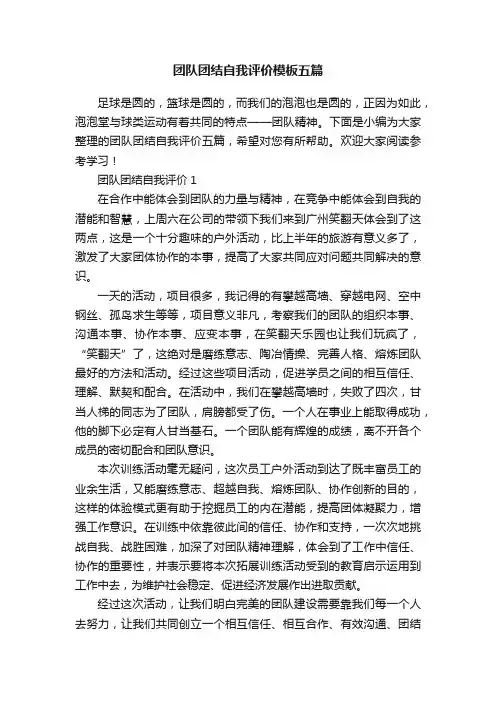 团队团结自我评价模板五篇

足球是圆的，篮球是圆的，而我们的泡泡也是圆的，正因为如此，泡泡堂与球类运动有着共同的特点——团队精神。下面是小编为大家整理的团队团结自我评价五篇，希望对您有所帮助。欢迎大家阅读参考学习！

团队团结自我评价 1

在合作中能体会到团队的力量与精神，在竞争中能体会到自我的潜能和智慧，上周六在公司的带领下我们来到广州笑翻天体会到了这两点，这是一个十分趣味的户外活动，比上半年的旅游有意义多了，激发了大家团体协作的本事，提高了大家共同应对问题共同解决的意识。

一天的活动，项目很多，我记得的有攀越高墙、穿越电网、空中钢丝、孤岛求生等等，项目意义非凡，考察我们的团队的组织本事、沟通本事、协作本事、应变本事，在笑翻天乐园也让我们玩疯了，“笑翻天”了，这绝对是磨练意志、陶冶情操、完善人格、熔炼团队最好的方法和活动。经过这些项目活动，促进学员之间的相互信任、理解、默契和配合。在活动中，我们在攀越高墙时，失败了四次，甘当人梯的同志为了团队，肩膀都受了伤。一个人在事业上能取得成功，他的脚下必定有人甘当基石。一个团队能有辉煌的成绩，离不开各个成员的密切配合和团队意识。

本次训练活动毫无疑问，这次员工户外活动到达了既丰富员工的业余生活，又能磨练意志、超越自我、熔炼团队、协作创新的目的，这样的体验模式更有助于挖掘员工的内在潜能，提高团体凝聚力，增强工作意识。在训练中依靠彼此间的信任、协作和支持，一次次地挑战自我、战胜困难，加深了对团队精神理解，体会到了工作中信任、协作的重要性，并表示要将本次拓展训练活动受到的教育启示运用到工作中去，为维护社会稳定、促进经济发展作出进取贡献。

经过这次活动，让我们明白完美的团队建设需要靠我们每一个人去努力，让我们共同创立一个相互信任、相互合作、有效沟通、团结